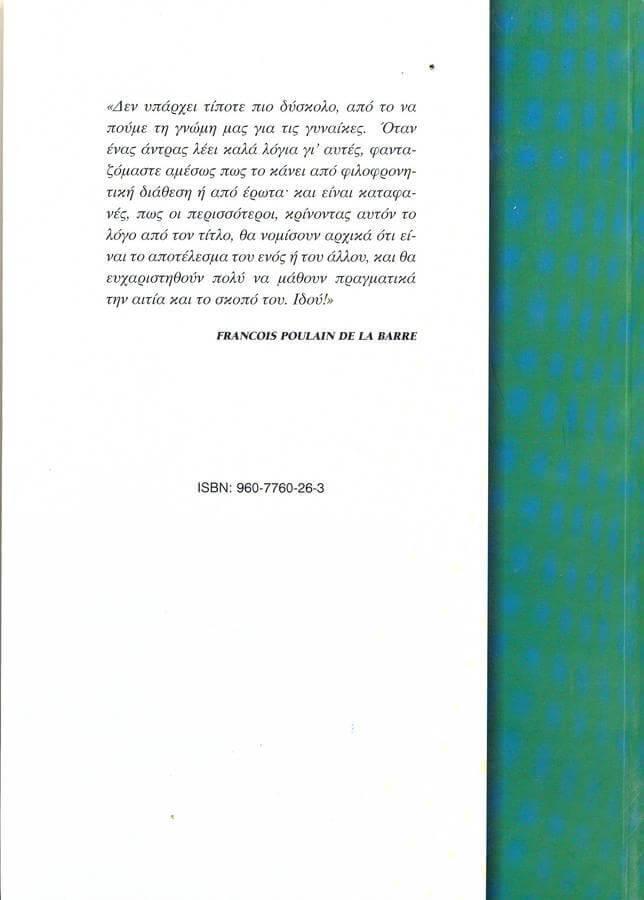 «Δεν υπάρχει τίποτε πιο δύσκολο, από το να πούμε τη γνώμη μας για τις γυναίκες. Όταν ένας άντρας λέει καλά λόγια γι' αυτές, φανταζόμαστε αμέσως πως το κάνει από φιλοφρονητική διάθεση ή από έρωτα· και είναι καταφανές, πως οι περισσότεροι, κρίνοντας αυτόν το λόγο από τον τίτλο, θα νομίσουν αρχικά ότι είναι το αποτέλεσμα του ενός ή του άλλου, και θα ευχαριστηθούν πολύ να μάθουν πραγματικά την αιτία και το σκοπό του. Ιδού!»

FRANCOIS POULAIN DE LA BARRE

ISBN: 960-7760-26-3